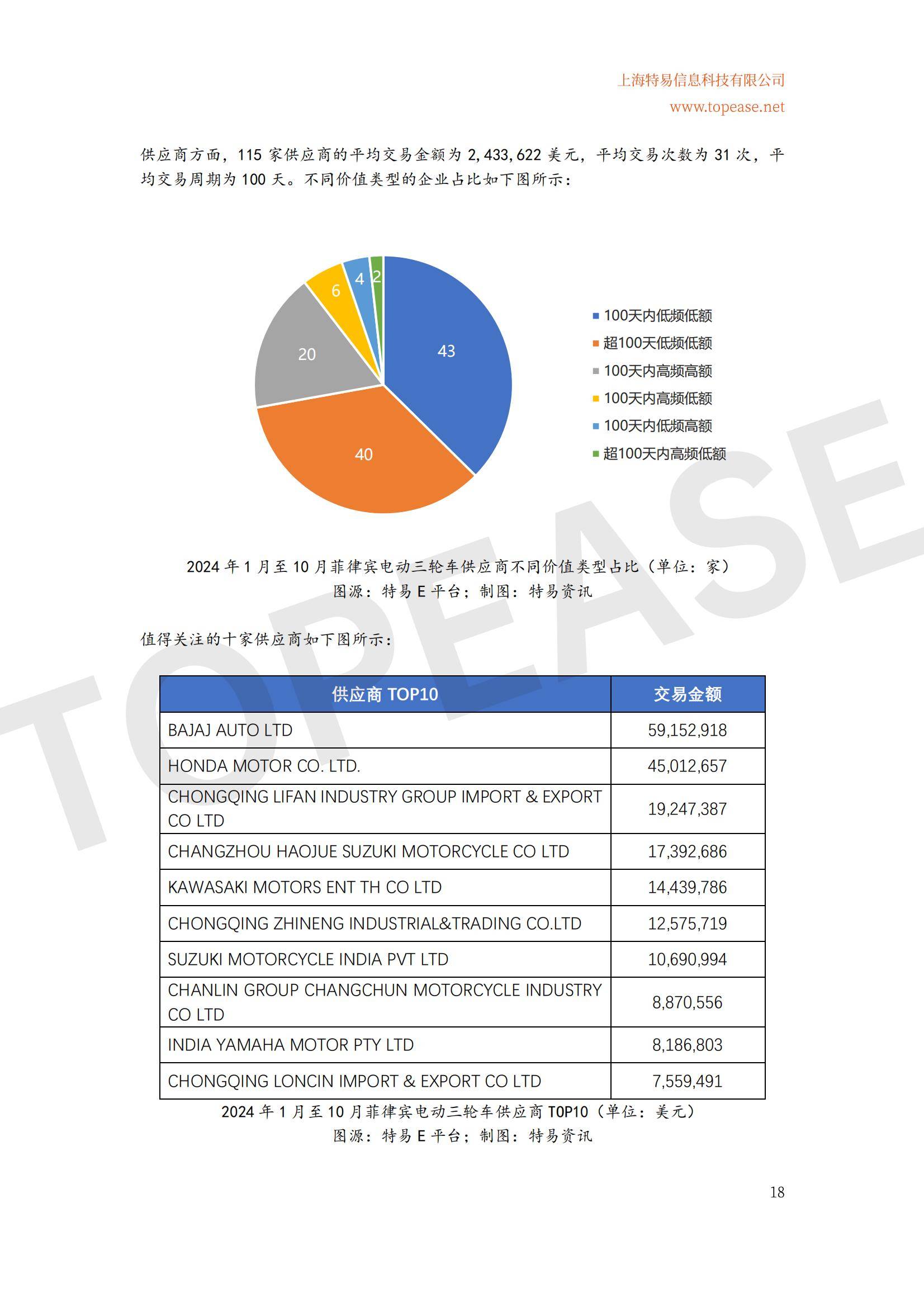 上海特易信息科技有限公司
www.topease.net

供应商方面，115 家供应商的平均交易金额为 2,433,622 美元，平均交易次数为 31 次，平均交易周期为 100 天。不同价值类型的企业占比如下图所示：

43
40
20
6
4
2

100天内低频低额
超100天低频低额
100天内高频高额
100天内高频低额
100天内低频高额
超100天内高频低额

2024 年 1 月至 10 月菲律宾电动三轮车供应商不同价值类型占比（单位：家）
图源：特易 E 平台；制图：特易资讯

值得关注的十家供应商如下图所示：

| 供应商 TOP10 | 交易金额 |
|---|---|
| BAJAJ AUTO LTD | 59,152,918 |
| HONDA MOTOR CO. LTD. | 45,012,657 |
| CHONGQING LIFAN INDUSTRY GROUP IMPORT & EXPORT CO LTD | 19,247,387 |
| CHANGZHOU HAOJUE SUZUKI MOTORCYCLE CO LTD | 17,392,686 |
| KAWASAKI MOTORS ENT TH CO LTD | 14,439,786 |
| CHONGQING ZHINENG INDUSTRIAL&TRADING CO.LTD | 12,575,719 |
| SUZUKI MOTORCYCLE INDIA PVT LTD | 10,690,994 |
| CHANLIN GROUP CHANGCHUN MOTORCYCLE INDUSTRY CO LTD | 8,870,556 |
| INDIA YAMAHA MOTOR PTY LTD | 8,186,803 |
| CHONGQING LONCIN IMPORT & EXPORT CO LTD | 7,559,491 |

2024 年 1 月至 10 月菲律宾电动三轮车供应商 TOP10（单位：美元）
图源：特易 E 平台；制图：特易资讯

TOPEASE

18